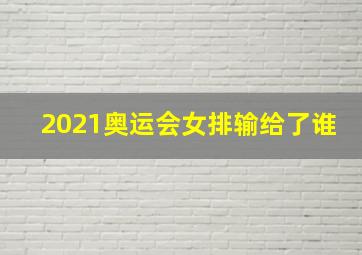 2021奥运会女排输给了谁